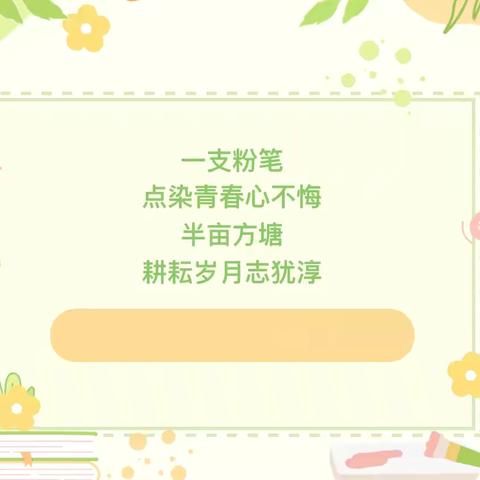 一支粉笔
点染青春心不悔
半亩方塘
耕耘岁月志犹淳